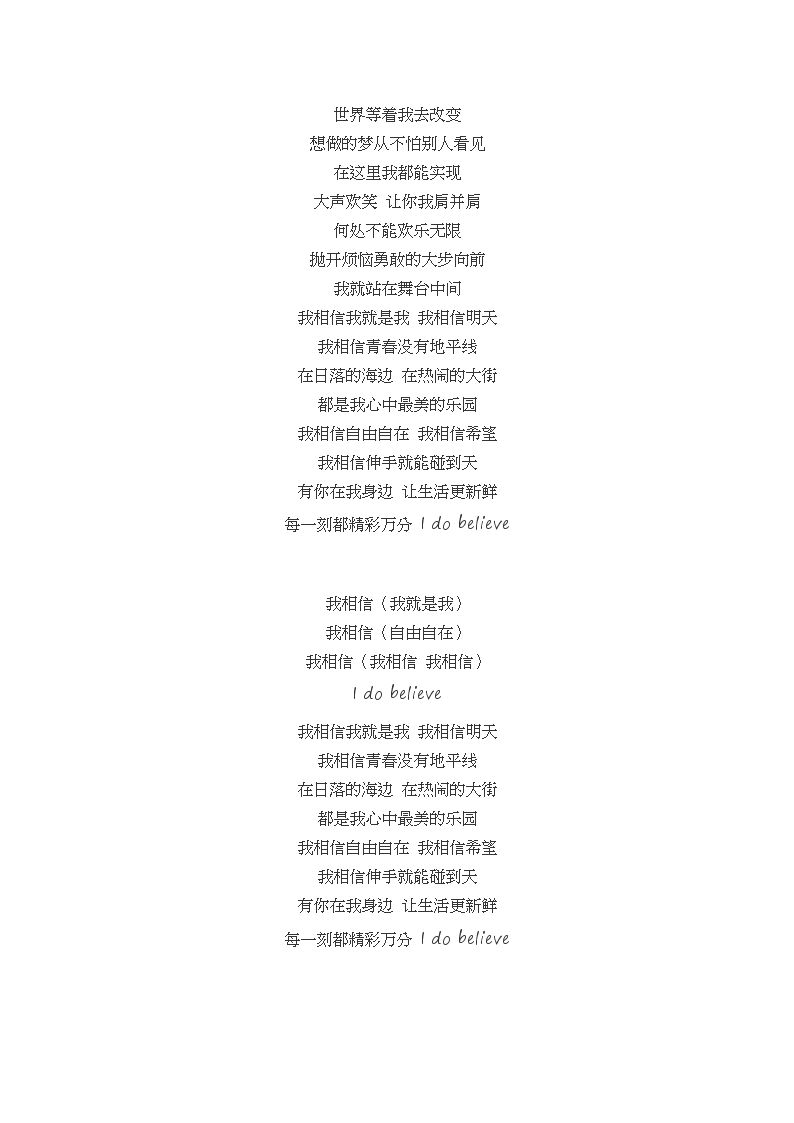 世界等着我去改变
想做的梦从不怕别人看见
在这里我都能实现
大声欢笑 让你我肩并肩
何处不能欢乐无限
抛开烦恼勇敢的大步向前
我就站在舞台中间
我相信我就是我 我相信明天
我相信青春没有地平线
在日落的海边 在热闹的大街
都是我心中最美的乐园
我相信自由自在 我相信希望
我相信伸手就能碰到天
有你在我身边 让生活更新鲜
每一刻都精彩万分 I do believe

我相信（我就是我）
我相信（自由自在）
我相信（我相信 我相信）
I do believe

我相信我就是我 我相信明天
我相信青春没有地平线
在日落的海边 在热闹的大街
都是我心中最美的乐园
我相信自由自在 我相信希望
我相信伸手就能碰到天
有你在我身边 让生活更新鲜
每一刻都精彩万分 I do believe